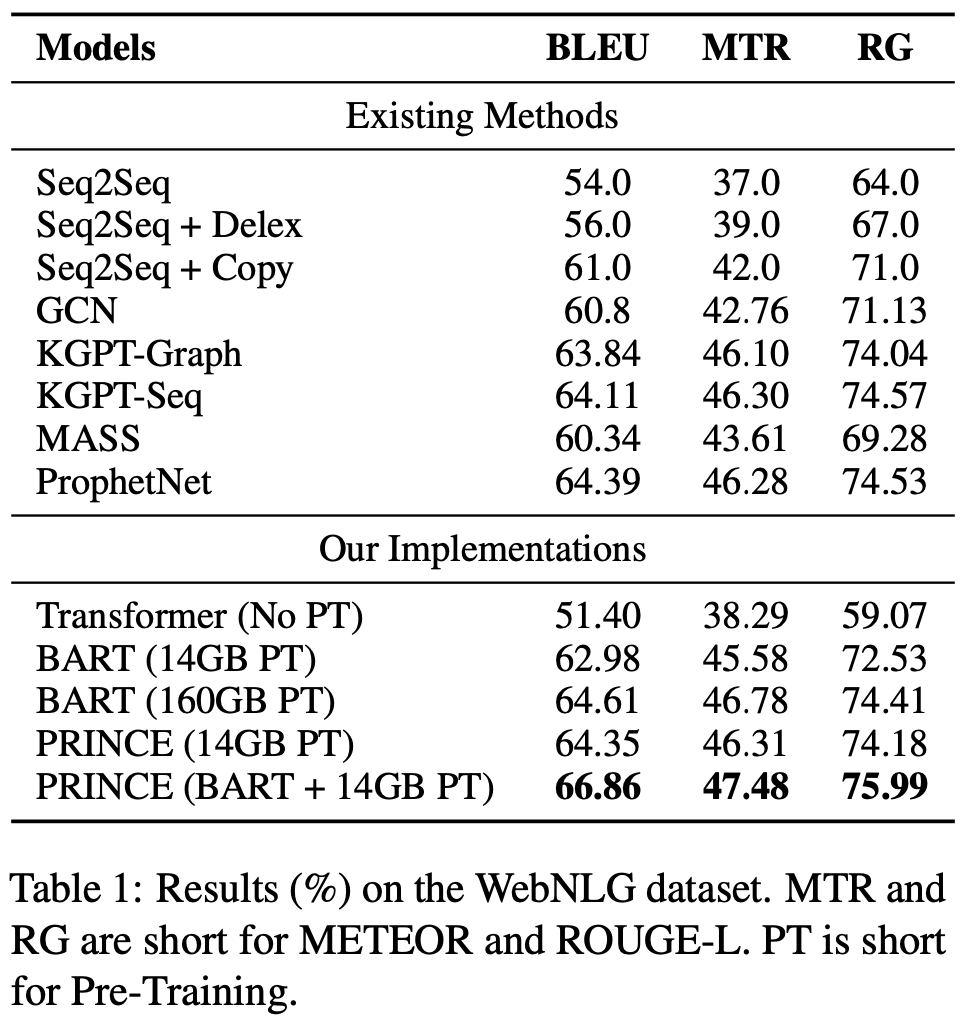 | Models | BLEU | MTR | RG |
|---|---|---|---|
| Existing Methods | | | |
| Seq2Seq | 54.0 | 37.0 | 64.0 |
| Seq2Seq + Delex | 56.0 | 39.0 | 67.0 |
| Seq2Seq + Copy | 61.0 | 42.0 | 71.0 |
| GCN | 60.8 | 42.76 | 71.13 |
| KGPT-Graph | 63.84 | 46.10 | 74.04 |
| KGPT-Seq | 64.11 | 46.30 | 74.57 |
| MASS | 60.34 | 43.61 | 69.28 |
| ProphetNet | 64.39 | 46.28 | 74.53 |
| Our Implementations | | | |
| Transformer (No PT) | 51.40 | 38.29 | 59.07 |
| BART (14GB PT) | 62.98 | 45.58 | 72.53 |
| BART (160GB PT) | 64.61 | 46.78 | 74.41 |
| PRINCE (14GB PT) | 64.35 | 46.31 | 74.18 |
| PRINCE (BART + 14GB PT) | **66.86** | **47.48** | **75.99** |

Table 1: Results (%) on the WebNLG dataset. MTR and RG are short for METEOR and ROUGE-L. PT is short for Pre-Training.